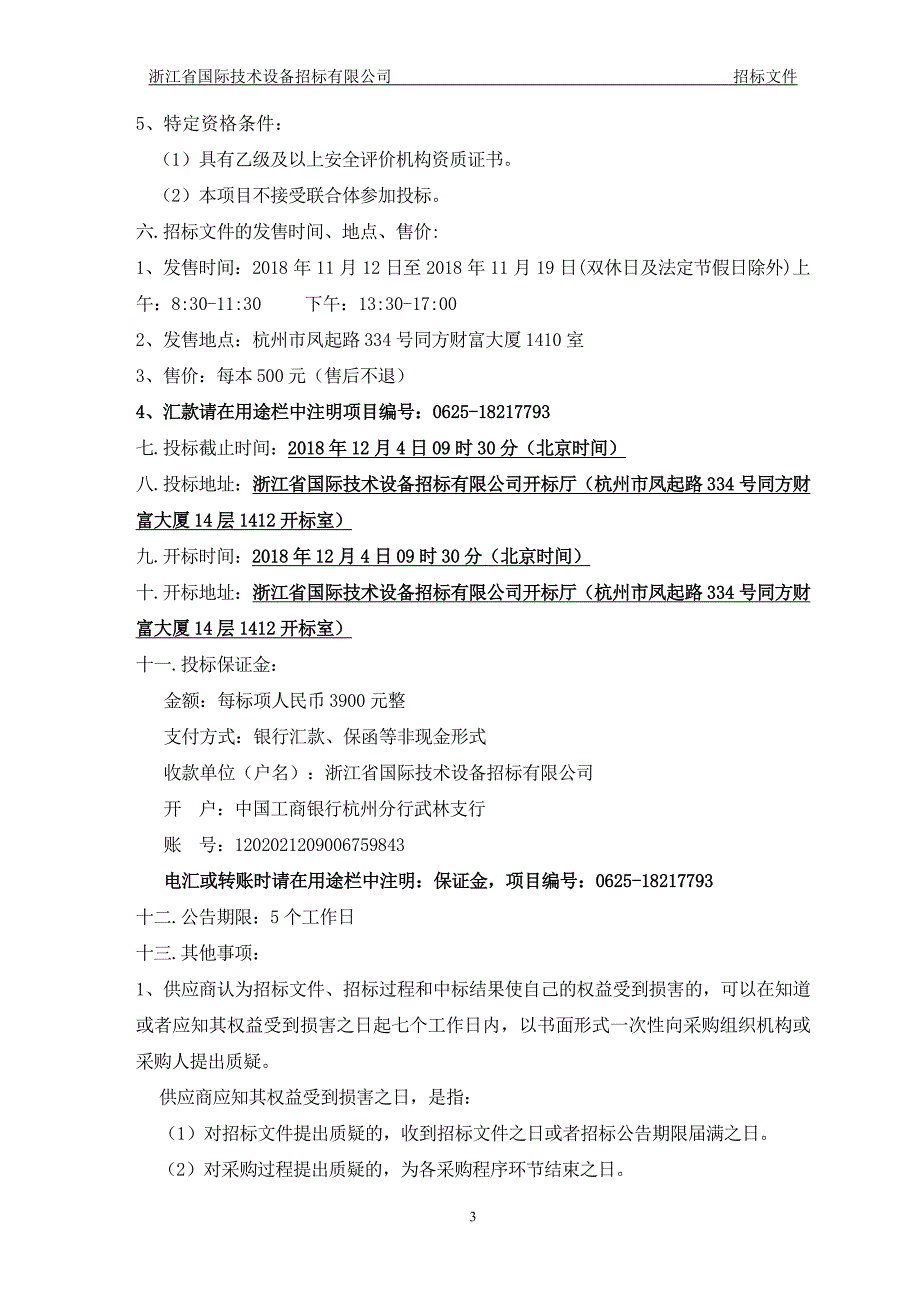 浙江省国际技术设备招标有限公司　招标文件

5、特定资格条件：

（1）具有乙级及以上安全评价机构资质证书。

（2）本项目不接受联合体参加投标。

六. 招标文件的发售时间、地点、售价：

1、发售时间：2018 年 11 月 12 日至 2018 年 11 月 19 日(双休日及法定节假日除外)上午：8:30-11:30　　下午：13:30-17:00

2、发售地点：杭州市凤起路 334 号同方财富大厦 1410 室

3、售价：每本 500 元（售后不退）

4、汇款请在用途栏中注明项目编号：0625-18217793

七. 投标截止时间：2018 年 12 月 4 日 09 时 30 分（北京时间）

八. 投标地址：浙江省国际技术设备招标有限公司开标厅（杭州市凤起路 334 号同方财富大厦 14 层 1412 开标室）

九. 开标时间：2018 年 12 月 4 日 09 时 30 分（北京时间）

十. 开标地址：浙江省国际技术设备招标有限公司开标厅（杭州市凤起路 334 号同方财富大厦 14 层 1412 开标室）

十一. 投标保证金：

金额：每标项人民币 3900 元整

支付方式：银行汇款、保函等非现金形式

收款单位（户名）：浙江省国际技术设备招标有限公司

开　户：中国工商银行杭州分行武林支行

账　号：1202021209006759843

电汇或转账时请在用途栏中注明：保证金，项目编号：0625-18217793

十二. 公告期限：5 个工作日

十三. 其他事项：

1、供应商认为招标文件、招标过程和中标结果使自己的权益受到损害的，可以在知道或者应知其权益受到损害之日起七个工作日内，以书面形式一次性向采购组织机构或采购人提出质疑。

供应商应知其权益受到损害之日，是指：

（1）对招标文件提出质疑的，收到招标文件之日或者招标公告期限届满之日。

（2）对采购过程提出质疑的，为各采购程序环节结束之日。

3